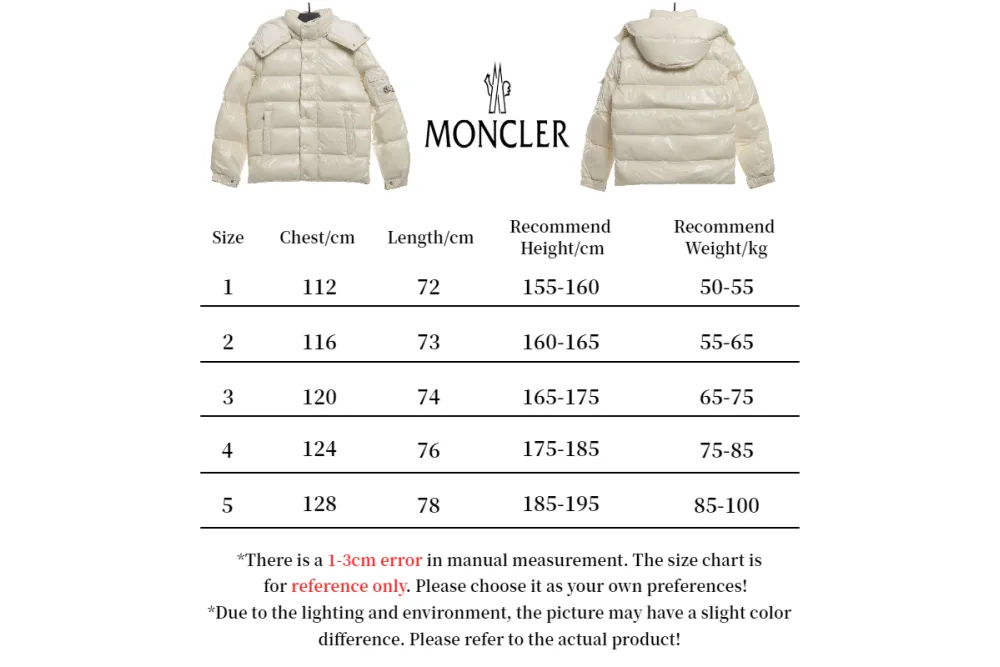 MONCLER

| Size | Chest/cm | Length/cm | Recommend Height/cm | Recommend Weight/kg |
|---|---|---|---|---|
| 1 | 112 | 72 | 155-160 | 50-55 |
| 2 | 116 | 73 | 160-165 | 55-65 |
| 3 | 120 | 74 | 165-175 | 65-75 |
| 4 | 124 | 76 | 175-185 | 75-85 |
| 5 | 128 | 78 | 185-195 | 85-100 |

*There is a 1-3cm error in manual measurement. The size chart is for reference only. Please choose it as your own preferences!
*Due to the lighting and environment, the picture may have a slight color difference. Please refer to the actual product!